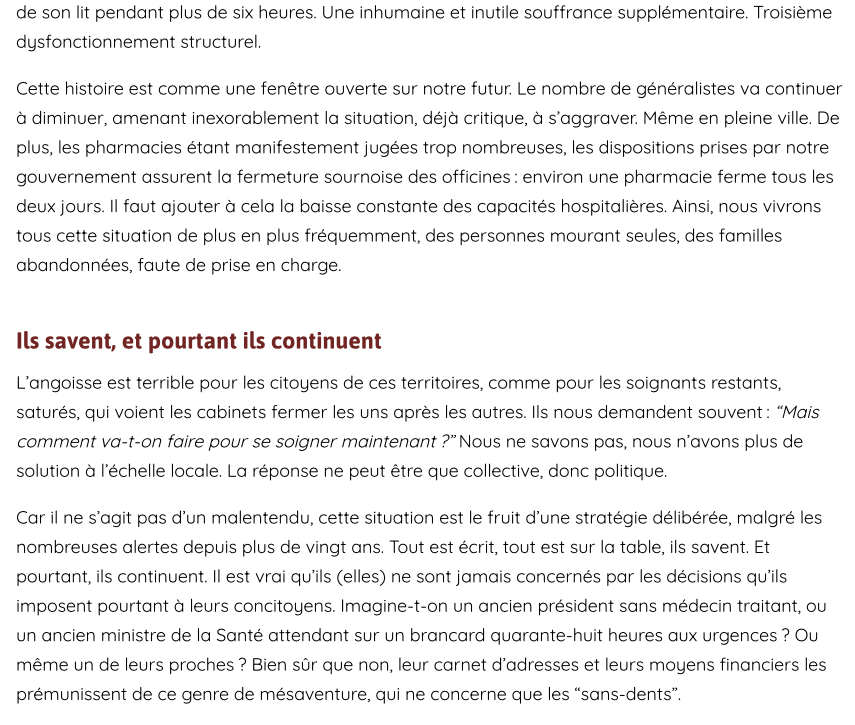 de son lit pendant plus de six heures. Une inhumaine et inutile souffrance supplémentaire. Troisième dysfonctionnement structurel.

Cette histoire est comme une fenêtre ouverte sur notre futur. Le nombre de généralistes va continuer à diminuer, amenant inexorablement la situation, déjà critique, à s'aggraver. Même en pleine ville. De plus, les pharmacies étant manifestement jugées trop nombreuses, les dispositions prises par notre gouvernement assurent la fermeture sournoise des officines : environ une pharmacie ferme tous les deux jours. Il faut ajouter à cela la baisse constante des capacités hospitalières. Ainsi, nous vivrons tous cette situation de plus en plus fréquemment, des personnes mourant seules, des familles abandonnées, faute de prise en charge.

Ils savent, et pourtant ils continuent

L'angoisse est terrible pour les citoyens de ces territoires, comme pour les soignants restants, saturés, qui voient les cabinets fermer les uns après les autres. Ils nous demandent souvent : "Mais comment va-t-on faire pour se soigner maintenant ?" Nous ne savons pas, nous n'avons plus de solution à l'échelle locale. La réponse ne peut être que collective, donc politique.

Car il ne s'agit pas d'un malentendu, cette situation est le fruit d'une stratégie délibérée, malgré les nombreuses alertes depuis plus de vingt ans. Tout est écrit, tout est sur la table, ils savent. Et pourtant, ils continuent. Il est vrai qu'ils (elles) ne sont jamais concernés par les décisions qu'ils imposent pourtant à leurs concitoyens. Imagine-t-on un ancien président sans médecin traitant, ou un ancien ministre de la Santé attendant sur un brancard quarante-huit heures aux urgences ? Ou même un de leurs proches ? Bien sûr que non, leur carnet d'adresses et leurs moyens financiers les prémunissent de ce genre de mésaventure, qui ne concerne que les "sans-dents".